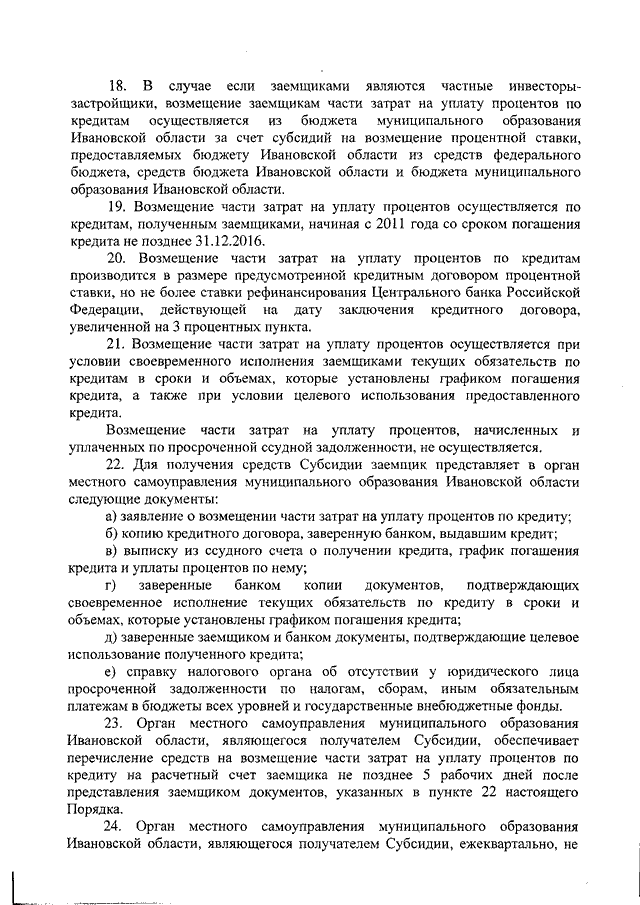 18. В случае если заемщиками являются частные инвесторы-застройщики, возмещение заемщикам части затрат на уплату процентов по кредитам осуществляется из бюджета муниципального образования Ивановской области за счет субсидий на возмещение процентной ставки, предоставляемых бюджету Ивановской области из средств федерального бюджета, средств бюджета Ивановской области и бюджета муниципального образования Ивановской области.

19. Возмещение части затрат на уплату процентов осуществляется по кредитам, полученным заемщиками, начиная с 2011 года со сроком погашения кредита не позднее 31.12.2016.

20. Возмещение части затрат на уплату процентов по кредитам производится в размере предусмотренной кредитным договором процентной ставки, но не более ставки рефинансирования Центрального банка Российской Федерации, действующей на дату заключения кредитного договора, увеличенной на 3 процентных пункта.

21. Возмещение части затрат на уплату процентов осуществляется при условии своевременного исполнения заемщиками текущих обязательств по кредитам в сроки и объемах, которые установлены графиком погашения кредита, а также при условии целевого использования предоставленного кредита.

Возмещение части затрат на уплату процентов, начисленных и уплаченных по просроченной ссудной задолженности, не осуществляется.

22. Для получения средств Субсидии заемщик представляет в орган местного самоуправления муниципального образования Ивановской области следующие документы:

а) заявление о возмещении части затрат на уплату процентов по кредиту;

б) копию кредитного договора, заверенную банком, выдавшим кредит;

в) выписку из ссудного счета о получении кредита, график погашения кредита и уплаты процентов по нему;

г) заверенные банком копии документов, подтверждающих своевременное исполнение текущих обязательств по кредиту в сроки и объемах, которые установлены графиком погашения кредита;

д) заверенные заемщиком и банком документы, подтверждающие целевое использование полученного кредита;

е) справку налогового органа об отсутствии у юридического лица просроченной задолженности по налогам, сборам, иным обязательным платежам в бюджеты всех уровней и государственные внебюджетные фонды.

23. Орган местного самоуправления муниципального образования Ивановской области, являющегося получателем Субсидии, обеспечивает перечисление средств на возмещение части затрат на уплату процентов по кредиту на расчетный счет заемщика не позднее 5 рабочих дней после представления заемщиком документов, указанных в пункте 22 настоящего Порядка.

24. Орган местного самоуправления муниципального образования Ивановской области, являющегося получателем Субсидии, ежеквартально, не